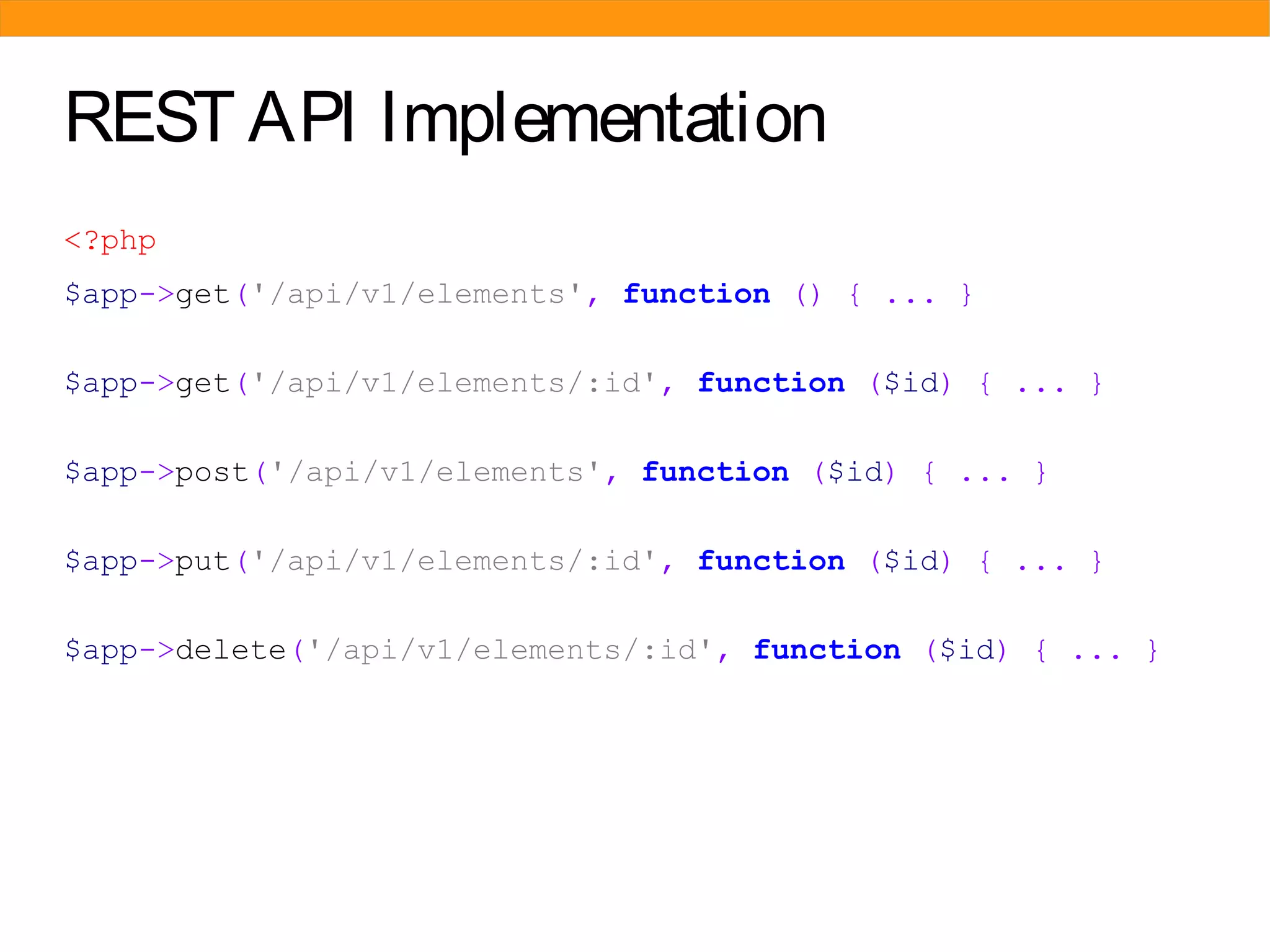 REST API Implementation

<?php

$app->get('/api/v1/elements', function () { ... }

$app->get('/api/v1/elements/:id', function ($id) { ... }

$app->post('/api/v1/elements', function ($id) { ... }

$app->put('/api/v1/elements/:id', function ($id) { ... }

$app->delete('/api/v1/elements/:id', function ($id) { ... }